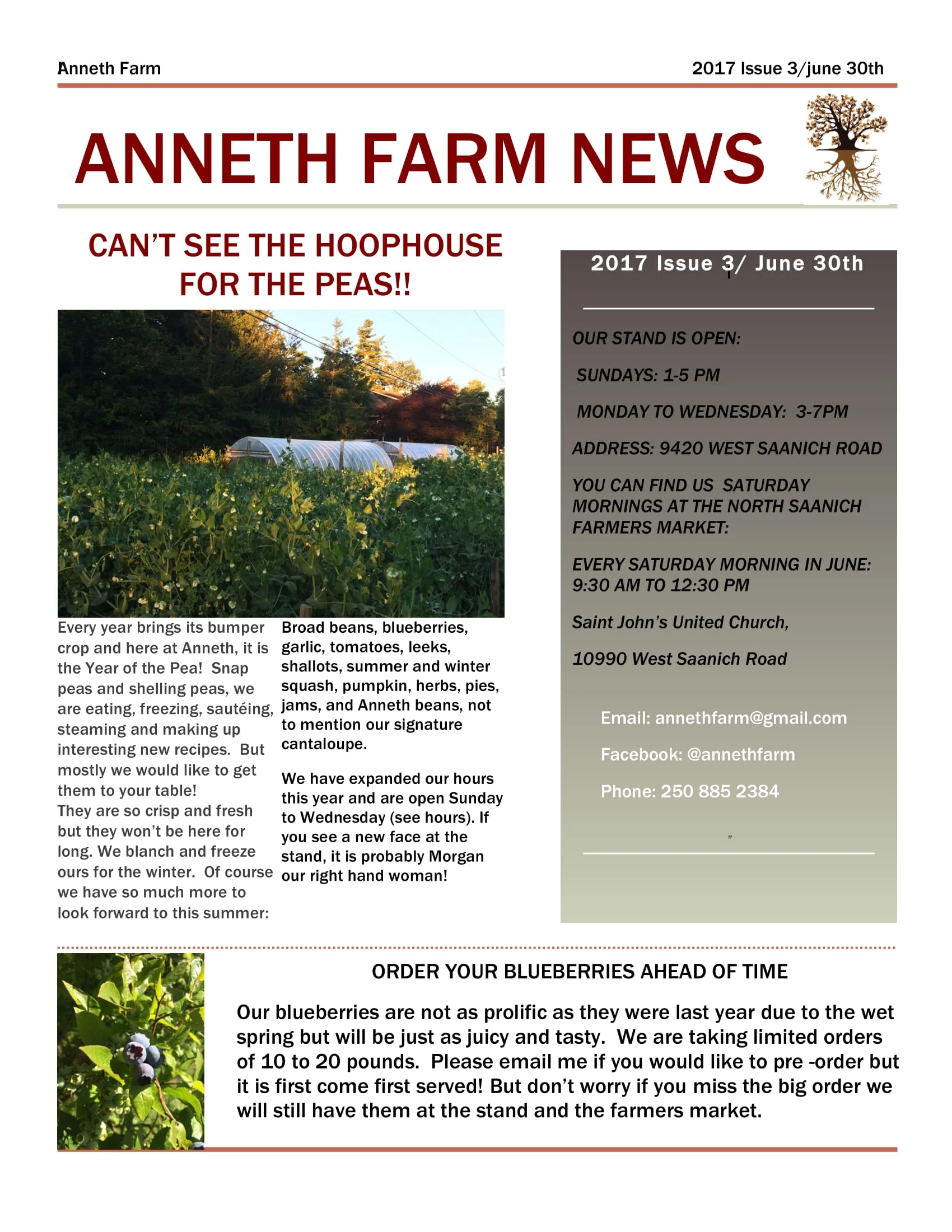 Anneth Farm

2017 Issue 3/june 30th

ANNETH FARM NEWS

CAN'T SEE THE HOOPHOUSE FOR THE PEAS!!

Every year brings its bumper crop and here at Anneth, it is the Year of the Pea! Snap peas and shelling peas, we are eating, freezing, sautéing, steaming and making up interesting new recipes. But mostly we would like to get them to your table!
They are so crisp and fresh but they won't be here for long. We blanch and freeze ours for the winter. Of course we have so much more to look forward to this summer:

Broad beans, blueberries, garlic, tomatoes, leeks, shallots, summer and winter squash, pumpkin, herbs, pies, jams, and Anneth beans, not to mention our signature cantaloupe.

We have expanded our hours this year and are open Sunday to Wednesday (see hours). If you see a new face at the stand, it is probably Morgan our right hand woman!

2017 Issue 3/ June 30th

OUR STAND IS OPEN:

SUNDAYS: 1-5 PM

MONDAY TO WEDNESDAY: 3-7PM

ADDRESS: 9420 WEST SAANICH ROAD

YOU CAN FIND US SATURDAY MORNINGS AT THE NORTH SAANICH FARMERS MARKET:

EVERY SATURDAY MORNING IN JUNE: 9:30 AM TO 12:30 PM

Saint John's United Church,

10990 West Saanich Road

Email: annethfarm@gmail.com

Facebook: @annethfarm

Phone: 250 885 2384

"

ORDER YOUR BLUEBERRIES AHEAD OF TIME

Our blueberries are not as prolific as they were last year due to the wet spring but will be just as juicy and tasty. We are taking limited orders of 10 to 20 pounds. Please email me if you would like to pre -order but it is first come first served! But don't worry if you miss the big order we will still have them at the stand and the farmers market.